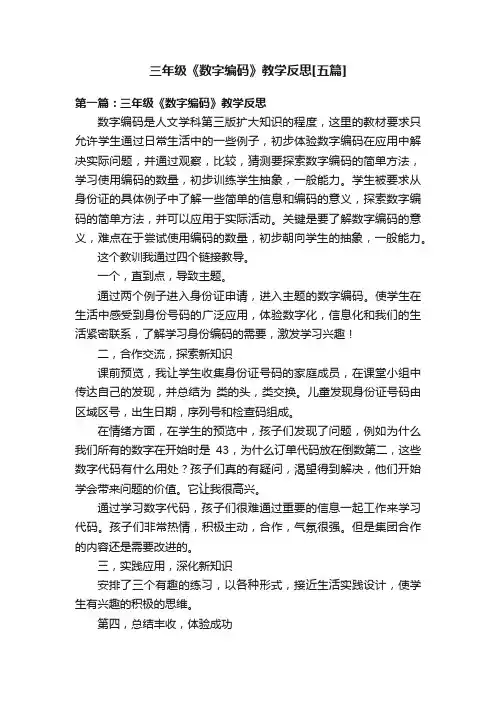 三年级《数字编码》教学反思[五篇]

第一篇：三年级《数字编码》教学反思

数字编码是人文学科第三版扩大知识的程度，这里的教材要求只允许学生通过日常生活中的一些例子，初步体验数字编码在应用中解决实际问题，并通过观察，比较，猜测要探索数字编码的简单方法，学习使用编码的数量，初步训练学生抽象，一般能力。学生被要求从身份证的具体例子中了解一些简单的信息和编码的意义，探索数字编码的简单方法，并可以应用于实际活动。关键是要了解数字编码的意义，难点在于尝试使用编码的数量，初步朝向学生的抽象，一般能力。

这个教训我通过四个链接教导。

一个，直到点，导致主题。

通过两个例子进入身份证申请，进入主题的数字编码。使学生在生活中感受到身份号码的广泛应用，体验数字化，信息化和我们的生活紧密联系，了解学习身份编码的需要，激发学习兴趣！

二，合作交流，探索新知识

课前预览，我让学生收集身份证号码的家庭成员，在课堂小组中传达自己的发现，并总结为 类的头，类交换。儿童发现身份证号码由区域区号，出生日期，序列号和检查码组成。

在情绪方面，在学生的预览中，孩子们发现了问题，例如为什么我们所有的数字在开始时是 43，为什么订单代码放在倒数第二，这些数字代码有什么用处？孩子们真的有疑问，渴望得到解决，他们开始学会带来问题的价值。它让我很高兴。

通过学习数字代码，孩子们很难通过重要的信息一起工作来学习代码。孩子们非常热情，积极主动，合作，气氛很强。但是集团合作的内容还是需要改进的。

三，实践应用，深化新知识

安排了三个有趣的练习，以各种形式，接近生活实践设计，使学生有兴趣的积极的思维。

第四，总结丰收，体验成功